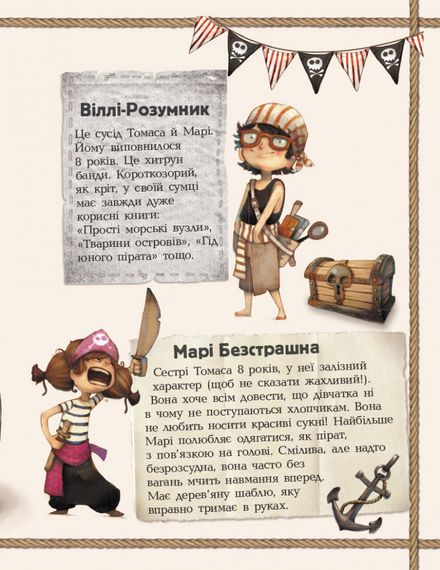 Віллі-Розумник

Це сусід Томаса й Марі. Йому виповнилося 8 років. Це хитрун банди. Короткозорий, як кріт, у своїй сумці має завжди дуже корисні книги: «Прості морські вузли», «Тварини островів», «Гід юного пірата» тощо.

Марі Безстрашна

Сестрі Томаса 8 років, у неї залізний характер (щоб не сказати жахливий!). Вона хоче всім довести, що дівчатка ні в чому не поступаються хлопчикам. Вона не любить носити красиві сукні! Найбільше Марі полюбляє одягатися, як пірат, з пов'язкою на голові. Смілива, але надто безрозсудна, вона часто без вагань мчить навмання вперед. Має дерев'яну шаблю, яку вправно тримає в руках.